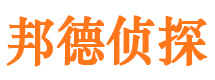 邦德侦探